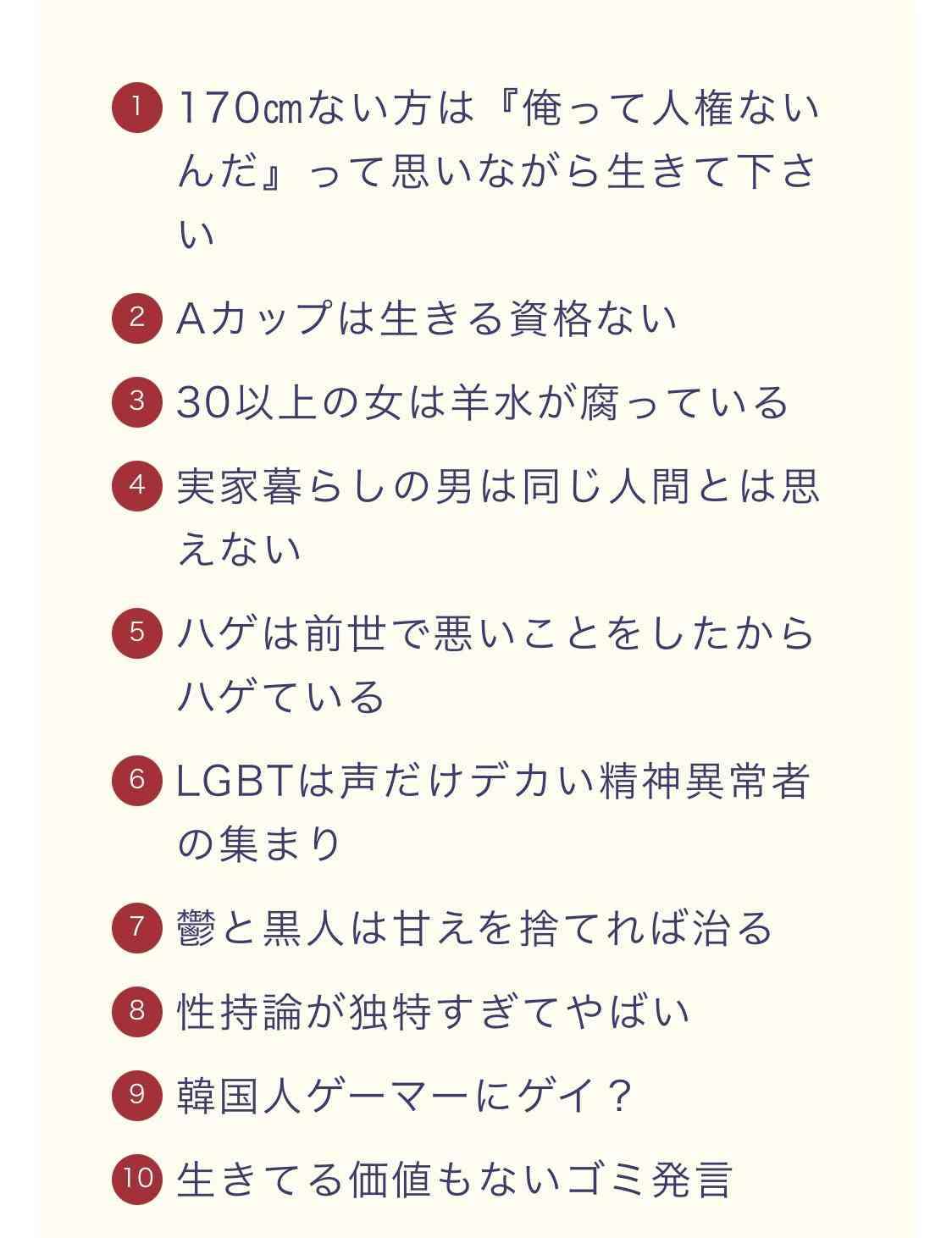 1 170㎝ない方は『俺って人権ないんだ』って思いながら生きて下さい

2 Aカップは生きる資格ない

3 30以上の女は羊水が腐っている

4 実家暮らしの男は同じ人間とは思えない

5 ハゲは前世で悪いことをしたからハゲている

6 LGBTは声だけデカい精神異常者の集まり

7 鬱と黒人は甘えを捨てれば治る

8 性持論が独特すぎてやばい

9 韓国人ゲーマーにゲイ？

10 生きてる価値もないゴミ発言